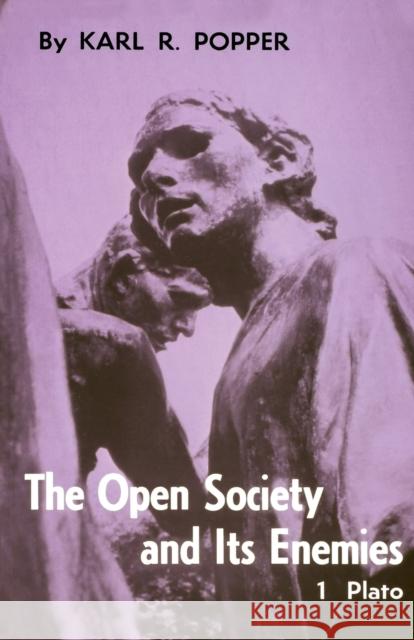 By KARL R. POPPER

The Open Society and Its Enemies

1 Plato

Kraina Książek